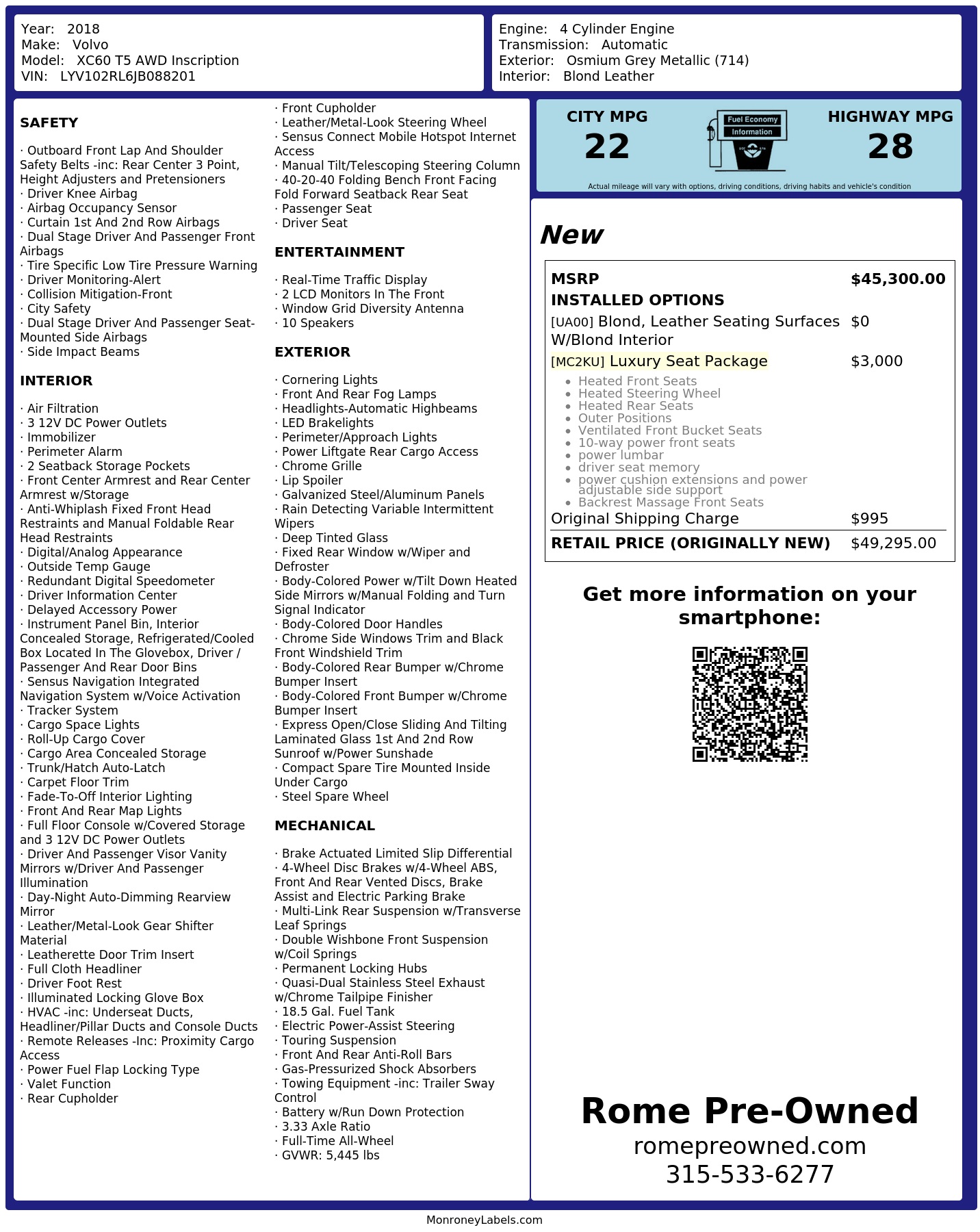 Year: 2018
Make: Volvo
Model: XC60 T5 AWD Inscription
VIN: LYV102RL6JB088201

Engine: 4 Cylinder Engine
Transmission: Automatic
Exterior: Osmium Grey Metallic (714)
Interior: Blond Leather

SAFETY

· Outboard Front Lap And Shoulder Safety Belts -inc: Rear Center 3 Point, Height Adjusters and Pretensioners
· Driver Knee Airbag
· Airbag Occupancy Sensor
· Curtain 1st And 2nd Row Airbags
· Dual Stage Driver And Passenger Front Airbags
· Tire Specific Low Tire Pressure Warning
· Driver Monitoring-Alert
· Collision Mitigation-Front
· City Safety
· Dual Stage Driver And Passenger Seat-Mounted Side Airbags
· Side Impact Beams

INTERIOR

· Air Filtration
· 3 12V DC Power Outlets
· Immobilizer
· Perimeter Alarm
· 2 Seatback Storage Pockets
· Front Center Armrest and Rear Center Armrest w/Storage
· Anti-Whiplash Fixed Front Head Restraints and Manual Foldable Rear Head Restraints
· Digital/Analog Appearance
· Outside Temp Gauge
· Redundant Digital Speedometer
· Driver Information Center
· Delayed Accessory Power
· Instrument Panel Bin, Interior Concealed Storage, Refrigerated/Cooled Box Located In The Glovebox, Driver / Passenger And Rear Door Bins
· Sensus Navigation Integrated Navigation System w/Voice Activation
· Tracker System
· Cargo Space Lights
· Roll-Up Cargo Cover
· Cargo Area Concealed Storage
· Trunk/Hatch Auto-Latch
· Carpet Floor Trim
· Fade-To-Off Interior Lighting
· Front And Rear Map Lights
· Full Floor Console w/Covered Storage and 3 12V DC Power Outlets
· Driver And Passenger Visor Vanity Mirrors w/Driver And Passenger Illumination
· Day-Night Auto-Dimming Rearview Mirror
· Leather/Metal-Look Gear Shifter Material
· Leatherette Door Trim Insert
· Full Cloth Headliner
· Driver Foot Rest
· Illuminated Locking Glove Box
· HVAC -inc: Underseat Ducts, Headliner/Pillar Ducts and Console Ducts
· Remote Releases -Inc: Proximity Cargo Access
· Power Fuel Flap Locking Type
· Valet Function
· Rear Cupholder
· Front Cupholder
· Leather/Metal-Look Steering Wheel
· Sensus Connect Mobile Hotspot Internet Access
· Manual Tilt/Telescoping Steering Column
· 40-20-40 Folding Bench Front Facing Fold Forward Seatback Rear Seat
· Passenger Seat
· Driver Seat

ENTERTAINMENT

· Real-Time Traffic Display
· 2 LCD Monitors In The Front
· Window Grid Diversity Antenna
· 10 Speakers

EXTERIOR

· Cornering Lights
· Front And Rear Fog Lamps
· Headlights-Automatic Highbeams
· LED Brakelights
· Perimeter/Approach Lights
· Power Liftgate Rear Cargo Access
· Chrome Grille
· Lip Spoiler
· Galvanized Steel/Aluminum Panels
· Rain Detecting Variable Intermittent Wipers
· Deep Tinted Glass
· Fixed Rear Window w/Wiper and Defroster
· Body-Colored Power w/Tilt Down Heated Side Mirrors w/Manual Folding and Turn Signal Indicator
· Body-Colored Door Handles
· Chrome Side Windows Trim and Black Front Windshield Trim
· Body-Colored Rear Bumper w/Chrome Bumper Insert
· Body-Colored Front Bumper w/Chrome Bumper Insert
· Express Open/Close Sliding And Tilting Laminated Glass 1st And 2nd Row Sunroof w/Power Sunshade
· Compact Spare Tire Mounted Inside Under Cargo
· Steel Spare Wheel

MECHANICAL

· Brake Actuated Limited Slip Differential
· 4-Wheel Disc Brakes w/4-Wheel ABS, Front And Rear Vented Discs, Brake Assist and Electric Parking Brake
· Multi-Link Rear Suspension w/Transverse Leaf Springs
· Double Wishbone Front Suspension w/Coil Springs
· Permanent Locking Hubs
· Quasi-Dual Stainless Steel Exhaust w/Chrome Tailpipe Finisher
· 18.5 Gal. Fuel Tank
· Electric Power-Assist Steering
· Touring Suspension
· Front And Rear Anti-Roll Bars
· Gas-Pressurized Shock Absorbers
· Towing Equipment -inc: Trailer Sway Control
· Battery w/Run Down Protection
· 3.33 Axle Ratio
· Full-Time All-Wheel
· GVWR: 5,445 lbs

CITY MPG
22

Fuel Economy
Information

HIGHWAY MPG
28

Actual mileage will vary with options, driving conditions, driving habits and vehicle's condition

New

MSRP $45,300.00
INSTALLED OPTIONS
[UA00] Blond, Leather Seating Surfaces W/Blond Interior $0
[MC2KU] Luxury Seat Package $3,000
• Heated Front Seats
• Heated Steering Wheel
• Heated Rear Seats
• Outer Positions
• Ventilated Front Bucket Seats
• 10-way power front seats
• power lumbar
• driver seat memory
• power cushion extensions and power adjustable side support
• Backrest Massage Front Seats
Original Shipping Charge $995
RETAIL PRICE (ORIGINALLY NEW) $49,295.00

Get more information on your smartphone:

Rome Pre-Owned
romepreowned.com
315-533-6277

MonroneyLabels.com